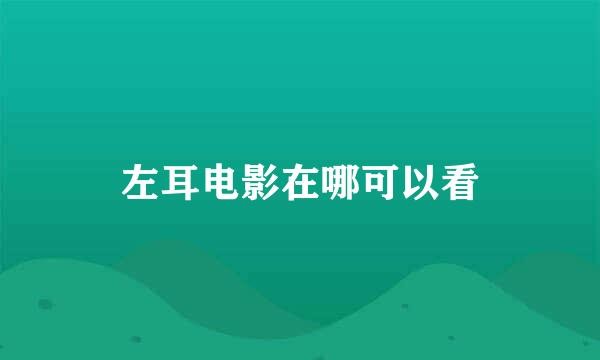 左耳电影在哪可以看